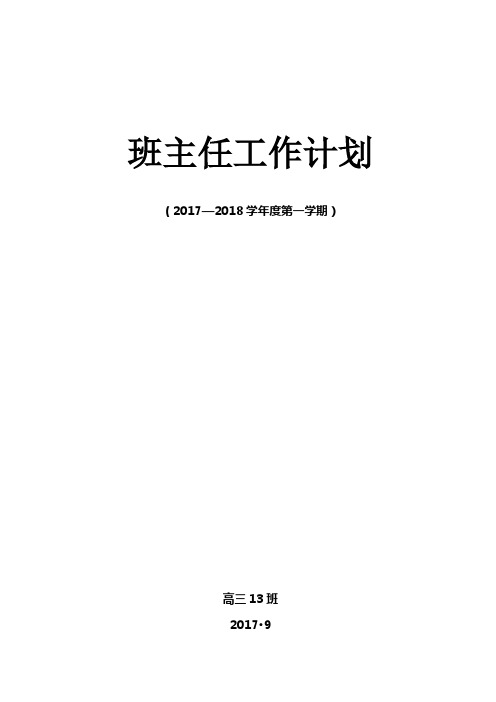 班主任工作计划

（2017—2018 学年度第一学期）

高三 13 班

2017·9